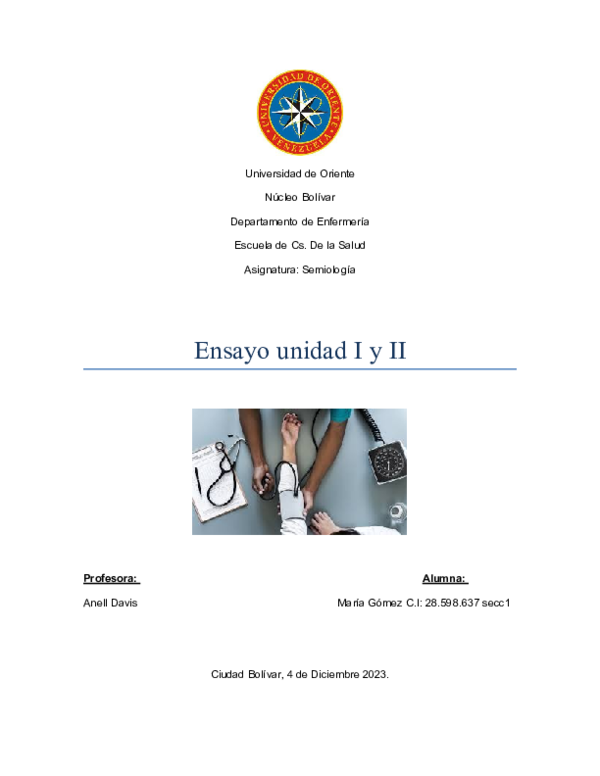 UNIVERSIDAD DE ORIENTE
VENEZUELA

Universidad de Oriente

Núcleo Bolívar

Departamento de Enfermería

Escuela de Cs. De la Salud

Asignatura: Semiología

Ensayo unidad I y II

Profesora:

Anell Davis

Alumna:

María Gómez C.I: 28.598.637 secc1

Ciudad Bolívar, 4 de Diciembre 2023.